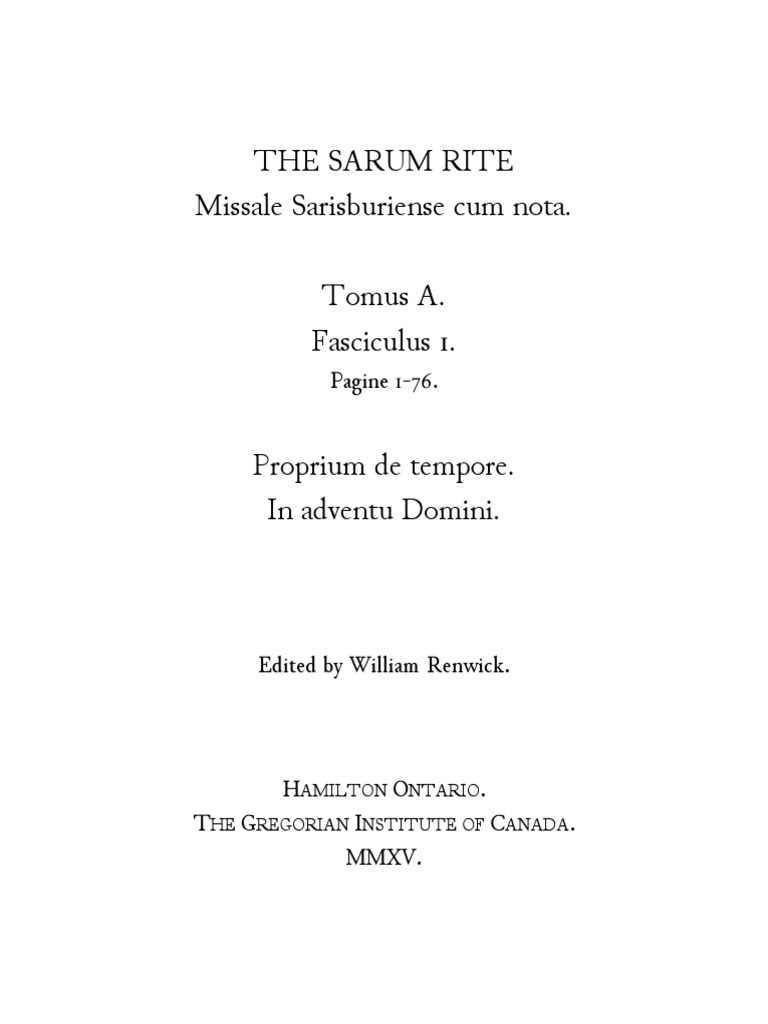 THE SARUM RITE
Missale Sarisburiense cum nota.

Tomus A.
Fasciculus 1.
Pagine 1-76.

Proprium de tempore.
In adventu Domini.

Edited by William Renwick.

HAMILTON ONTARIO.
THE GREGORIAN INSTITUTE OF CANADA.
MMXV.